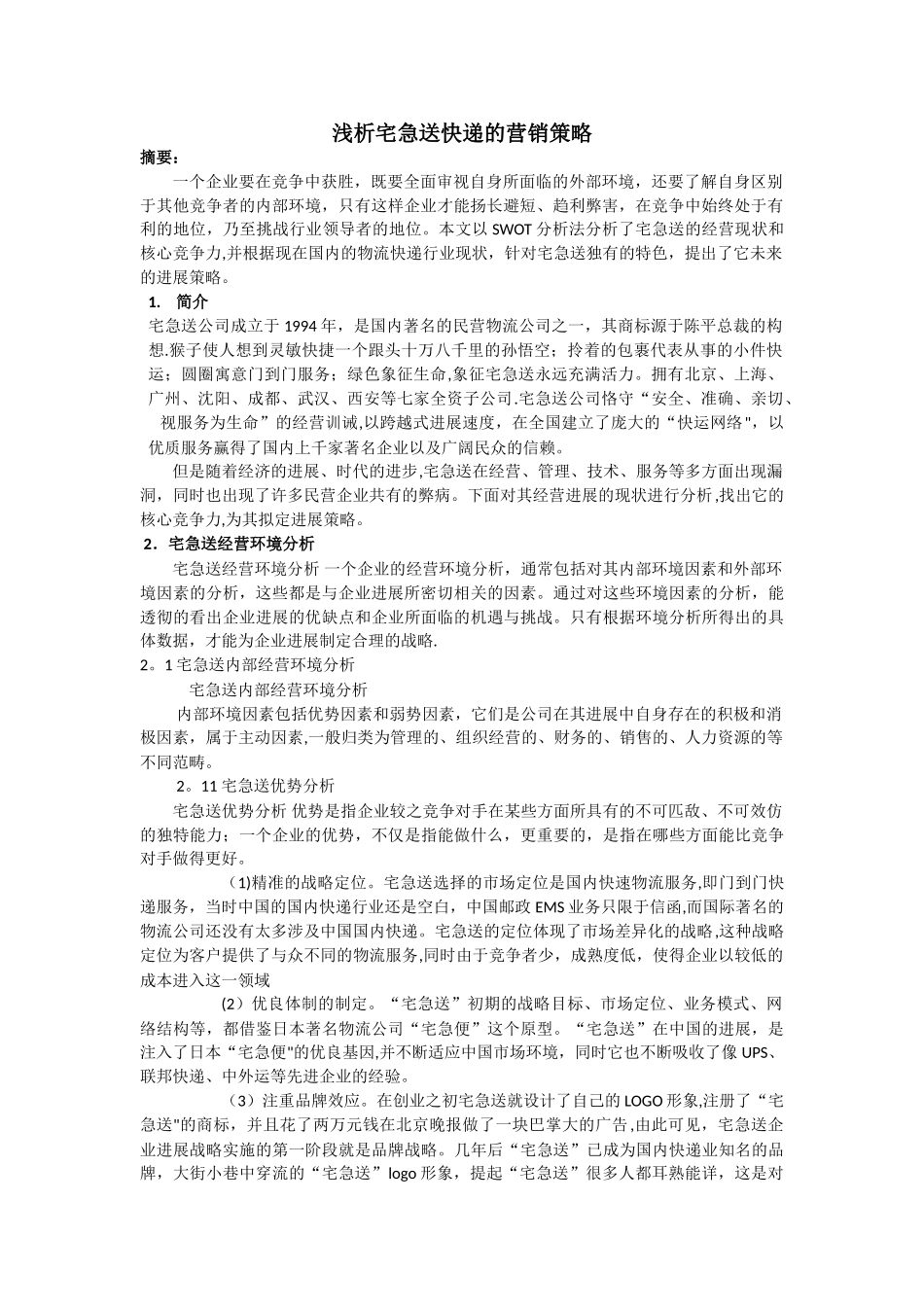 浅析宅急送快递的营销策略

摘要：

一个企业要在竞争中获胜，既要全面审视自身所面临的外部环境，还要了解自身区别于其他竞争者的内部环境，只有这样企业才能扬长避短、趋利弊害，在竞争中始终处于有利的地位，乃至挑战行业领导者的地位。本文以 SWOT 分析法分析了宅急送的经营现状和核心竞争力,并根据现在国内的物流快递行业现状，针对宅急送独有的特色，提出了它未来的进展策略。

1. 简介

宅急送公司成立于 1994 年，是国内著名的民营物流公司之一，其商标源于陈平总裁的构想.猴子使人想到灵敏快捷一个跟头十万八千里的孙悟空；拎着的包裹代表从事的小件快运；圆圈寓意门到门服务；绿色象征生命,象征宅急送永远充满活力。拥有北京、上海、广州、沈阳、成都、武汉、西安等七家全资子公司.宅急送公司恪守“安全、准确、亲切、视服务为生命”的经营训诫,以跨越式进展速度，在全国建立了庞大的“快运网络"，以优质服务赢得了国内上千家著名企业以及广阔民众的信赖。

但是随着经济的进展、时代的进步,宅急送在经营、管理、技术、服务等多方面出现漏洞，同时也出现了许多民营企业共有的弊病。下面对其经营进展的现状进行分析,找出它的核心竞争力,为其拟定进展策略。

2．宅急送经营环境分析

宅急送经营环境分析 一个企业的经营环境分析，通常包括对其内部环境因素和外部环境因素的分析，这些都是与企业进展所密切相关的因素。通过对这些环境因素的分析，能透彻的看出企业进展的优缺点和企业所面临的机遇与挑战。只有根据环境分析所得出的具体数据，才能为企业进展制定合理的战略.

2。1 宅急送内部经营环境分析

宅急送内部经营环境分析

内部环境因素包括优势因素和弱势因素，它们是公司在其进展中自身存在的积极和消极因素，属于主动因素,一般归类为管理的、组织经营的、财务的、销售的、人力资源的等不同范畴。

2。11 宅急送优势分析

宅急送优势分析 优势是指企业较之竞争对手在某些方面所具有的不可匹敌、不可效仿的独特能力；一个企业的优势，不仅是指能做什么，更重要的，是指在哪些方面能比竞争对手做得更好。

(1)精准的战略定位。宅急送选择的市场定位是国内快速物流服务,即门到门快递服务，当时中国的国内快递行业还是空白，中国邮政 EMS 业务只限于信函,而国际著名的物流公司还没有太多涉及中国国内快递。宅急送的定位体现了市场差异化的战略,这种战略定位为客户提供了与众不同的物流服务,同时由于竞争者少，成熟度低，使得企业以较低的成本进入这一领域

（2）优良体制的制定。“宅急送”初期的战略目标、市场定位、业务模式、网络结构等，都借鉴日本著名物流公司“宅急便”这个原型。“宅急送”在中国的进展，是注入了日本“宅急便"的优良基因,并不断适应中国市场环境，同时它也不断吸收了像 UPS、联邦快递、中外运等先进企业的经验。

（3）注重品牌效应。在创业之初宅急送就设计了自己的 LOGO 形象,注册了“宅急送"的商标，并且花了两万元钱在北京晚报做了一块巴掌大的广告,由此可见，宅急送企业进展战略实施的第一阶段就是品牌战略。几年后“宅急送”已成为国内快递业知名的品牌，大街小巷中穿流的“宅急送”logo 形象，提起“宅急送”很多人都耳熟能详，这是对